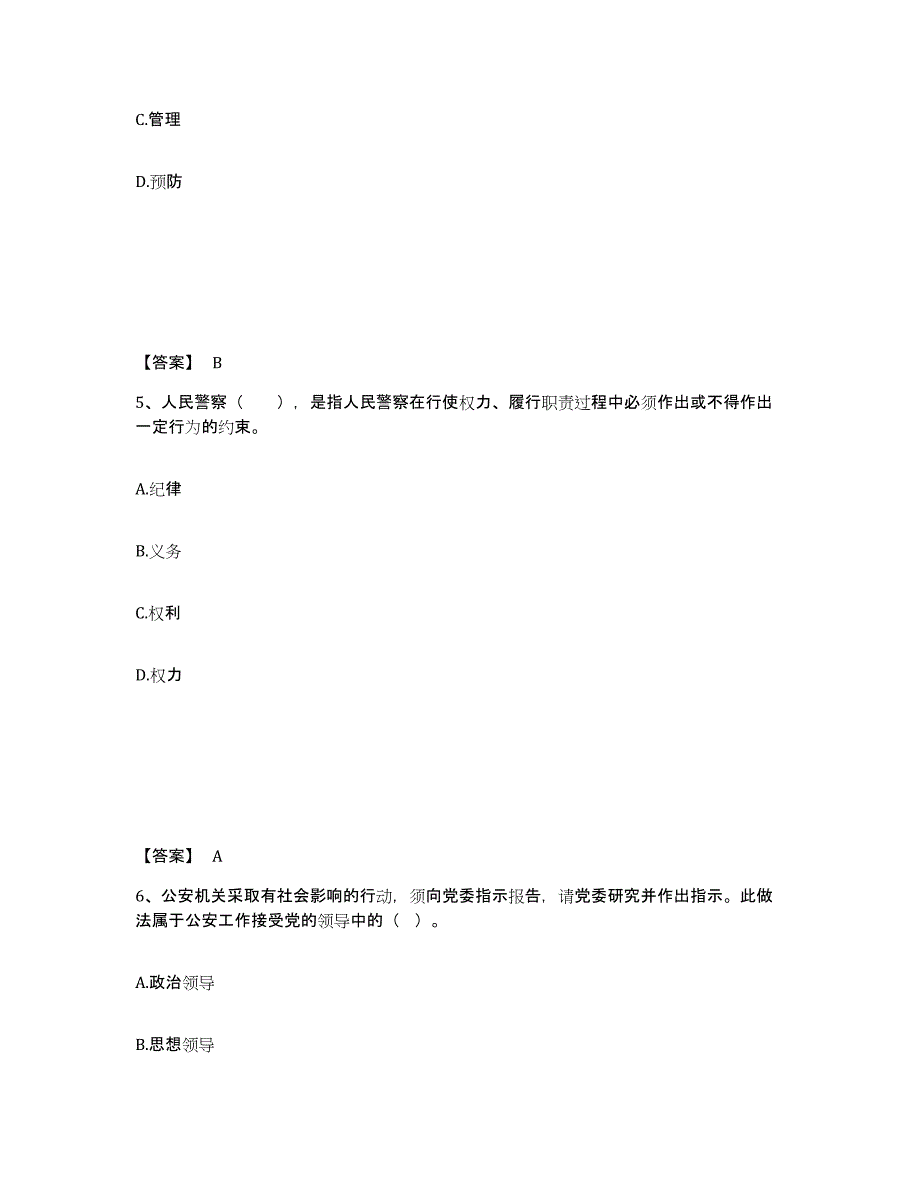 C.管理

D.预防

【答案】 B

5、人民警察（　　），是指人民警察在行使权力、履行职责过程中必须作出或不得作出一定行为的约束。

A.纪律

B.义务

C.权利

D.权力

【答案】 A

6、公安机关采取有社会影响的行动，须向党委指示报告，请党委研究并作出指示。此做法属于公安工作接受党的领导中的（　）。

A.政治领导

B.思想领导